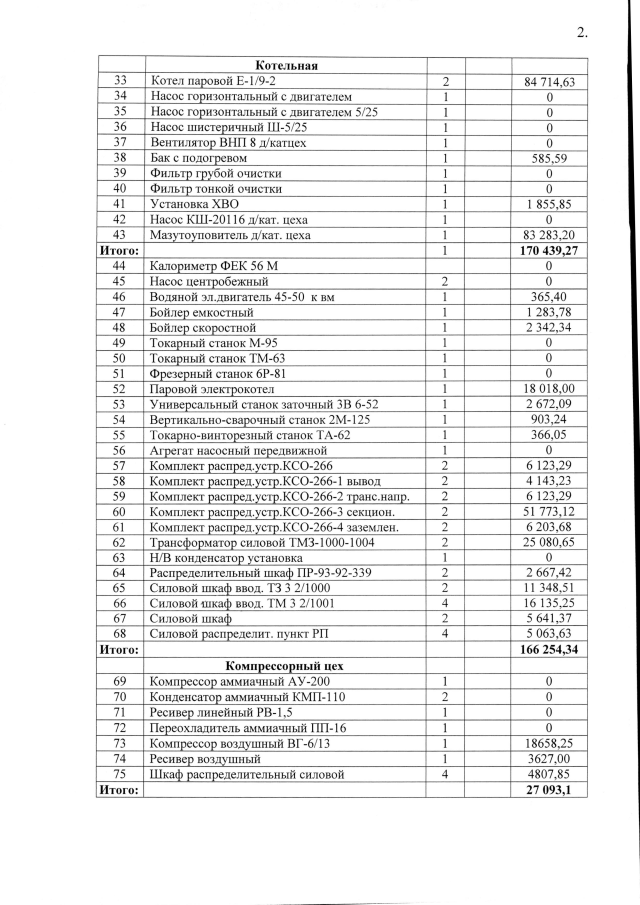 2.

| | Котельная | | |
|---|---|---|---|
| 33 | Котел паровой Е-1/9-2 | 2 | 84 714,63 |
| 34 | Насос горизонтальный с двигателем | 1 | 0 |
| 35 | Насос горизонтальный с двигателем 5/25 | 1 | 0 |
| 36 | Насос шистеричный Ш-5/25 | 1 | 0 |
| 37 | Вентилятор ВНП 8 д/катцех | 1 | 0 |
| 38 | Бак с подогревом | 1 | 585,59 |
| 39 | Фильтр грубой очистки | 1 | 0 |
| 40 | Фильтр тонкой очистки | 1 | 0 |
| 41 | Установка ХВО | 1 | 1 855,85 |
| 42 | Насос КШ-20116 д/кат. цеха | 1 | 0 |
| 43 | Мазутоуповитель д/кат. цеха | 1 | 83 283,20 |
| Итого: | | 1 | 170 439,27 |
| 44 | Калориметр ФЕК 56 М | | 0 |
| 45 | Насос центробежный | 2 | 0 |
| 46 | Водяной эл.двигатель 45-50 к вм | 1 | 365,40 |
| 47 | Бойлер емкостный | 1 | 1 283,78 |
| 48 | Бойлер скоростной | 1 | 2 342,34 |
| 49 | Токарный станок М-95 | 1 | 0 |
| 50 | Токарный станок ТМ-63 | 1 | 0 |
| 51 | Фрезерный станок 6Р-81 | 1 | 0 |
| 52 | Паровой электрокотел | 1 | 18 018,00 |
| 53 | Универсальный станок заточный 3В 6-52 | 1 | 2 672,09 |
| 54 | Вертикально-сварочный станок 2М-125 | 1 | 903,24 |
| 55 | Токарно-винторезный станок ТА-62 | 1 | 366,05 |
| 56 | Агрегат насосный передвижной | 1 | 0 |
| 57 | Комплект распред.устр.КСО-266 | 2 | 6 123,29 |
| 58 | Комплект распред.устр.КСО-266-1 вывод | 2 | 4 143,23 |
| 59 | Комплект распред.устр.КСО-266-2 транс.напр. | 2 | 6 123,29 |
| 60 | Комплект распред.устр.КСО-266-3 секцион. | 2 | 51 773,12 |
| 61 | Комплект распред.устр.КСО-266-4 заземлен. | 2 | 6 203,68 |
| 62 | Трансформатор силовой ТМЗ-1000-1004 | 2 | 25 080,65 |
| 63 | Н/В конденсатор установка | 1 | 0 |
| 64 | Распределительный шкаф ПР-93-92-339 | 2 | 2 667,42 |
| 65 | Силовой шкаф ввод. ТЗ 3 2/1000 | 2 | 11 348,51 |
| 66 | Силовой шкаф ввод. ТМ 3 2/1001 | 4 | 16 135,25 |
| 67 | Силовой шкаф | 2 | 5 641,37 |
| 68 | Силовой распределит. пункт РП | 4 | 5 063,63 |
| Итого: | | | 166 254,34 |
| | Компрессорный цех | | |
| 69 | Компрессор аммиачный АУ-200 | 1 | 0 |
| 70 | Конденсатор аммиачный КМП-110 | 2 | 0 |
| 71 | Ресивер линейный РВ-1,5 | 1 | 0 |
| 72 | Переохладитель аммиачный ПП-16 | 1 | 0 |
| 73 | Компрессор воздушный ВГ-6/13 | 1 | 18658,25 |
| 74 | Ресивер воздушный | 1 | 3627,00 |
| 75 | Шкаф распределительный силовой | 4 | 4807,85 |
| Итого: | | | 27 093,1 |